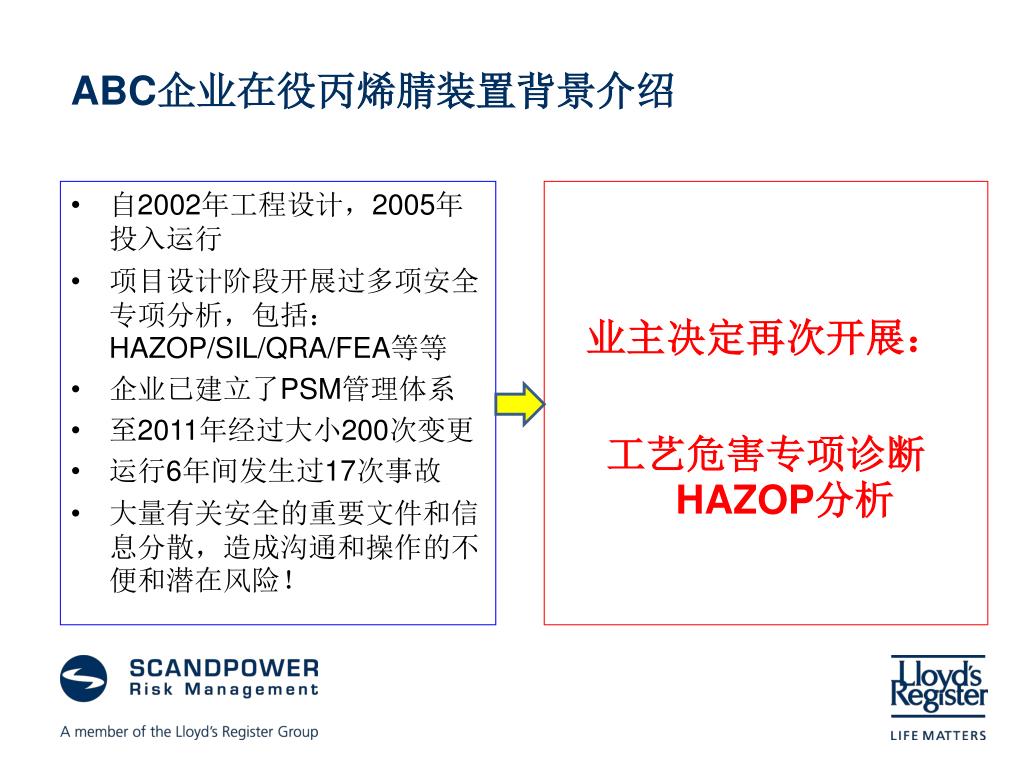 ABC企业在役丙烯腈装置背景介绍

• 自2002年工程设计，2005年投入运行
• 项目设计阶段开展过多项安全专项分析，包括：HAZOP/SIL/QRA/FEA等等
• 企业已建立了PSM管理体系
• 至2011年经过大小200次变更
• 运行6年间发生过17次事故
• 大量有关安全的重要文件和信息分散，造成沟通和操作的不便和潜在风险！

业主决定再次开展：

工艺危害专项诊断 HAZOP分析

SCANDPOWER
Risk Management

A member of the Lloyd's Register Group

Lloyd's Register
LIFE MATTERS